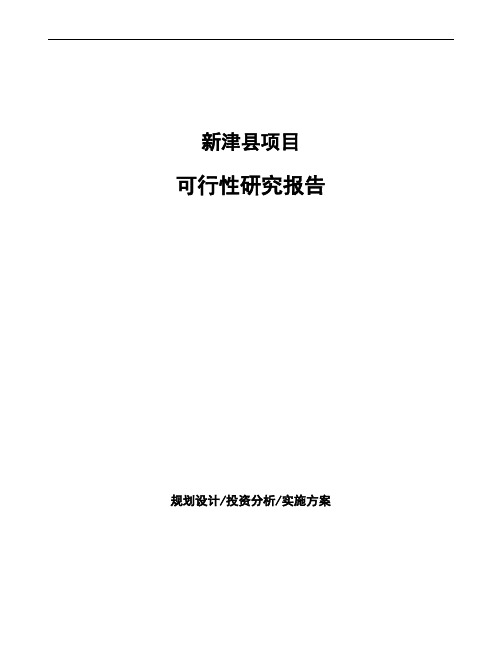 新津县项目

可行性研究报告

规划设计/投资分析/实施方案